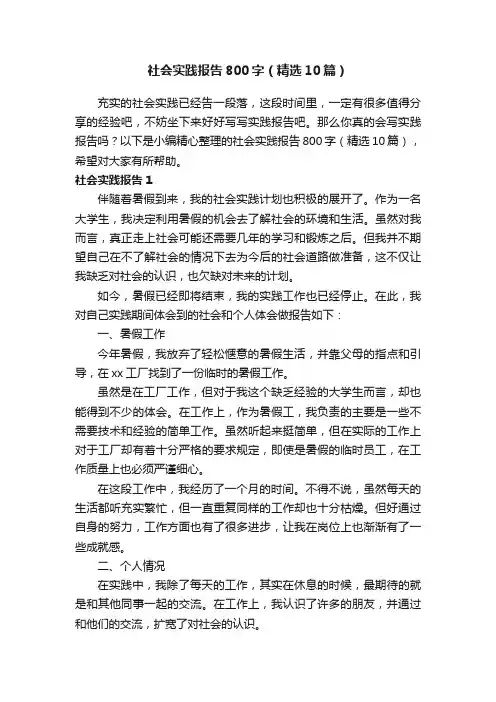 社会实践报告800字（精选10篇）

充实的社会实践已经告一段落，这段时间里，一定有很多值得分享的经验吧，不妨坐下来好好写写实践报告吧。那么你真的会写实践报告吗？以下是小编精心整理的社会实践报告800字（精选10篇），希望对大家有所帮助。

社会实践报告1

伴随着暑假到来，我的社会实践计划也积极的展开了。作为一名大学生，我决定利用暑假的机会去了解社会的环境和生活。虽然对我而言，真正走上社会可能还需要几年的学习和锻炼之后。但我并不期望自己在不了解社会的情况下去为今后的社会道路做准备，这不仅让我缺乏对社会的认识，也欠缺对未来的计划。

如今，暑假已经即将结束，我的实践工作也已经停止。在此，我对自己实践期间体会到的社会和个人体会做报告如下：

一、暑假工作

今年暑假，我放弃了轻松惬意的暑假生活，并靠父母的指点和引导，在xx工厂找到了一份临时的暑假工作。

虽然是在工厂工作，但对于我这个缺乏经验的大学生而言，却也能得到不少的体会。在工作上，作为暑假工，我负责的主要是一些不需要技术和经验的简单工作。虽然听起来挺简单，但在实际的工作上对于工厂却有着十分严格的要求规定，即使是暑假的临时员工，在工作质量上也必须严谨细心。

在这段工作中，我经历了一个月的时间。不得不说，虽然每天的生活都听充实繁忙，但一直重复同样的工作却也十分枯燥。但好通过自身的努力，工作方面也有了很多进步，让我在岗位上也渐渐有了一些成就感。

二、个人情况

在实践中，我除了每天的工作，其实在休息的时候，最期待的就是和其他同事一起的交流。在工作上，我认识了许多的朋友，并通过和他们的交流，扩宽了对社会的认识。